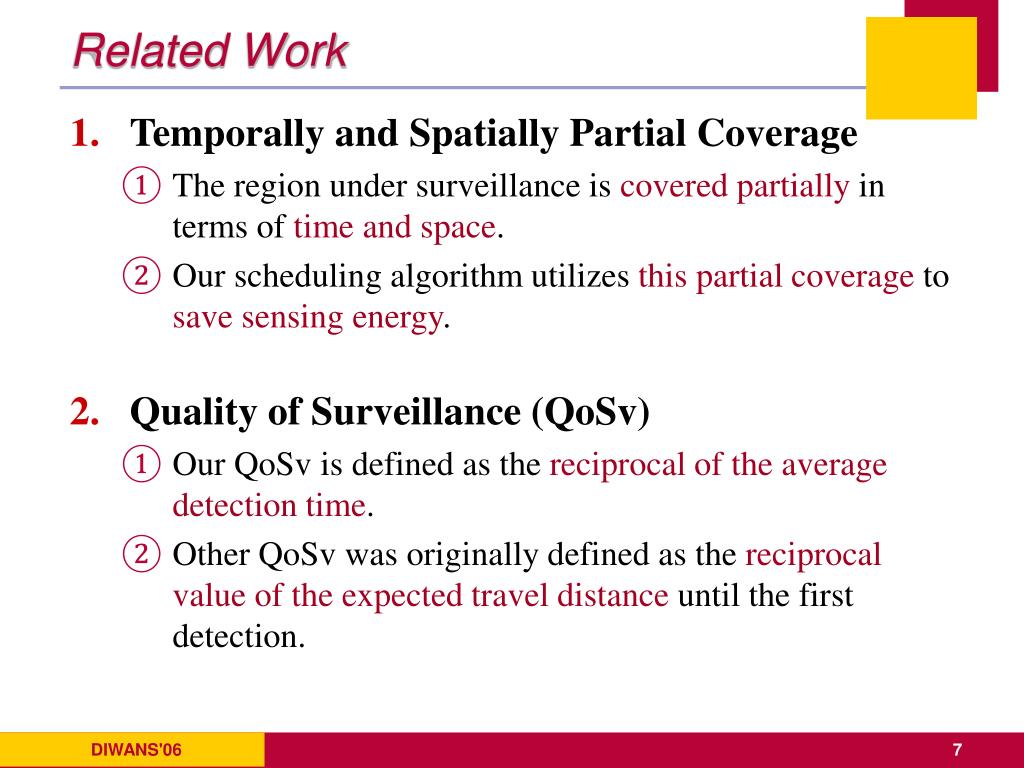 Related Work

1. Temporally and Spatially Partial Coverage

① The region under surveillance is covered partially in terms of time and space.

② Our scheduling algorithm utilizes this partial coverage to save sensing energy.

2. Quality of Surveillance (QoSv)

① Our QoSv is defined as the reciprocal of the average detection time.

② Other QoSv was originally defined as the reciprocal value of the expected travel distance until the first detection.

DIWANS'06

7